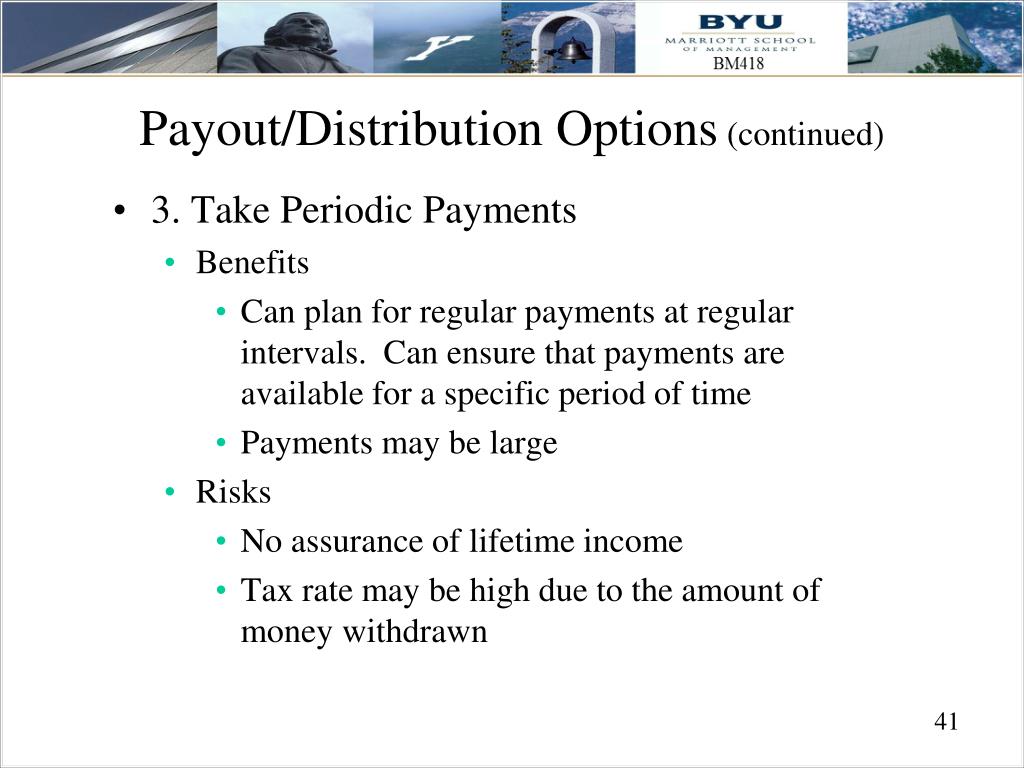 BYU
MARRIOTT SCHOOL OF MANAGEMENT
BM418

Payout/Distribution Options (continued)

• 3. Take Periodic Payments
  • Benefits
    • Can plan for regular payments at regular intervals. Can ensure that payments are available for a specific period of time
    • Payments may be large
  • Risks
    • No assurance of lifetime income
    • Tax rate may be high due to the amount of money withdrawn

41